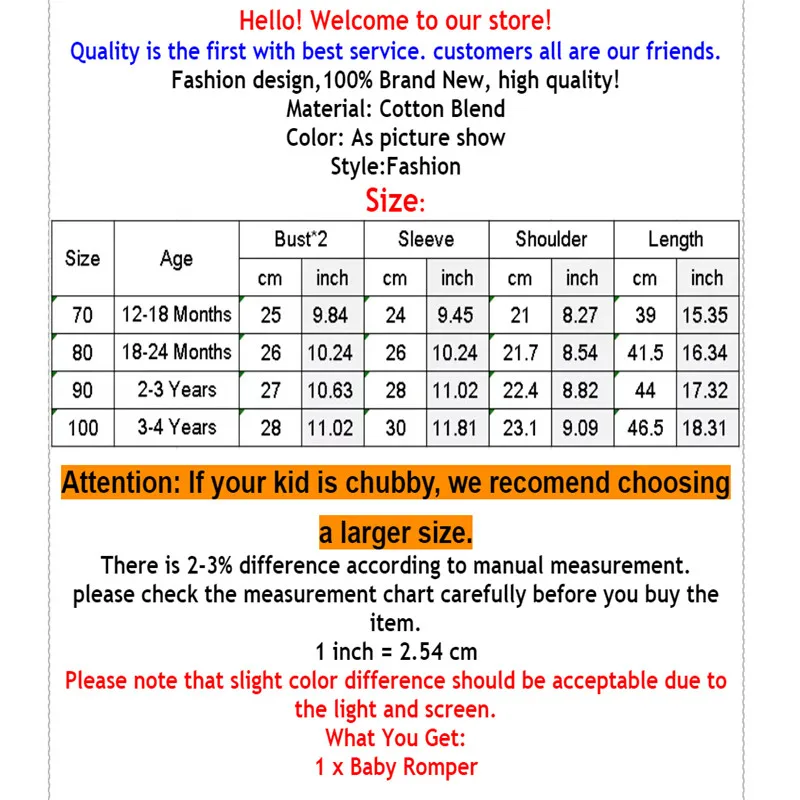 Hello! Welcome to our store!
Quality is the first with best service. customers all are our friends.
Fashion design,100% Brand New, high quality!
Material: Cotton Blend
Color: As picture show
Style:Fashion
Size:

| Size | Age | Bust*2 | | Sleeve | | Shoulder | | Length | |
|---|---|---|---|---|---|---|---|---|---|
| | | cm | inch | cm | inch | cm | inch | cm | inch |
| 70 | 12-18 Months | 25 | 9.84 | 24 | 9.45 | 21 | 8.27 | 39 | 15.35 |
| 80 | 18-24 Months | 26 | 10.24 | 26 | 10.24 | 21.7 | 8.54 | 41.5 | 16.34 |
| 90 | 2-3 Years | 27 | 10.63 | 28 | 11.02 | 22.4 | 8.82 | 44 | 17.32 |
| 100 | 3-4 Years | 28 | 11.02 | 30 | 11.81 | 23.1 | 9.09 | 46.5 | 18.31 |

Attention: If your kid is chubby, we recomend choosing a larger size.

There is 2-3% difference according to manual measurement. please check the measurement chart carefully before you buy the item.
1 inch = 2.54 cm
Please note that slight color difference should be acceptable due to the light and screen.
What You Get:
1 x Baby Romper